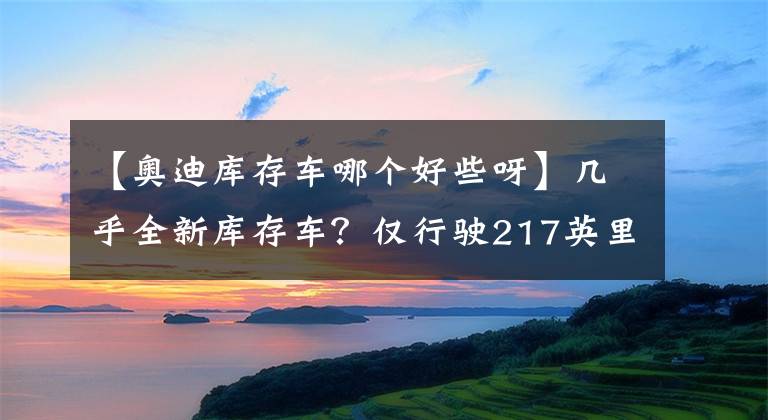 【奥迪库存车哪个好些呀】几乎全新库存车？仅行驶217英里